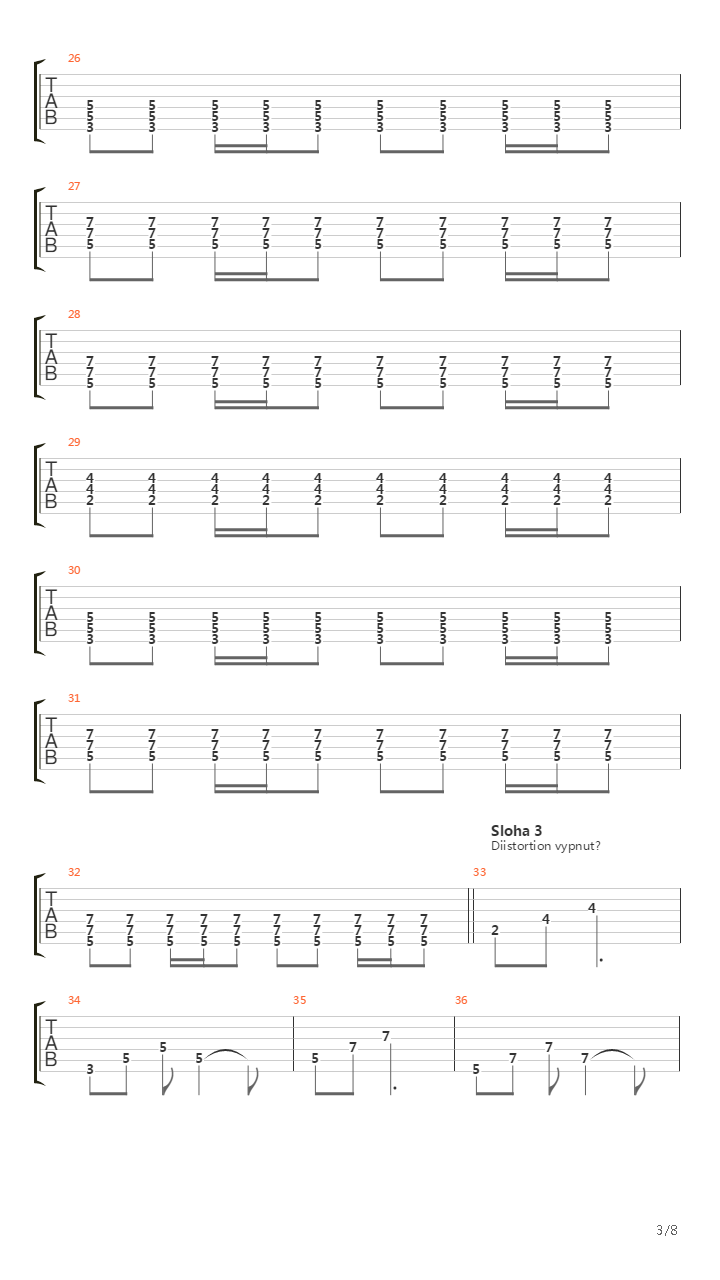 26
T
A
B
5 5 5 5 5 5 5 5 5 5
5 5 5 5 5 5 5 5 5 5
3 3 3 3 3 3 3 3 3 3

27
T
A
B
7 7 7 7 7 7 7 7 7 7
7 7 7 7 7 7 7 7 7 7
5 5 5 5 5 5 5 5 5 5

28
T
A
B
7 7 7 7 7 7 7 7 7 7
7 7 7 7 7 7 7 7 7 7
5 5 5 5 5 5 5 5 5 5

29
T
A
B
4 4 4 4 4 4 4 4 4 4
4 4 4 4 4 4 4 4 4 4
2 2 2 2 2 2 2 2 2 2

30
T
A
B
5 5 5 5 5 5 5 5 5 5
5 5 5 5 5 5 5 5 5 5
3 3 3 3 3 3 3 3 3 3

31
T
A
B
7 7 7 7 7 7 7 7 7 7
7 7 7 7 7 7 7 7 7 7
5 5 5 5 5 5 5 5 5 5

Sloha 3
Diistortion vypnut?

32
T
A
B
7 7 7 7 7 7 7 7 7 7
7 7 7 7 7 7 7 7 7 7
5 5 5 5 5 5 5 5 5 5

33
2 4 4

34
T
A
B
3 5 5 5

35
5 7 7

36
5 7 7 7

3/8